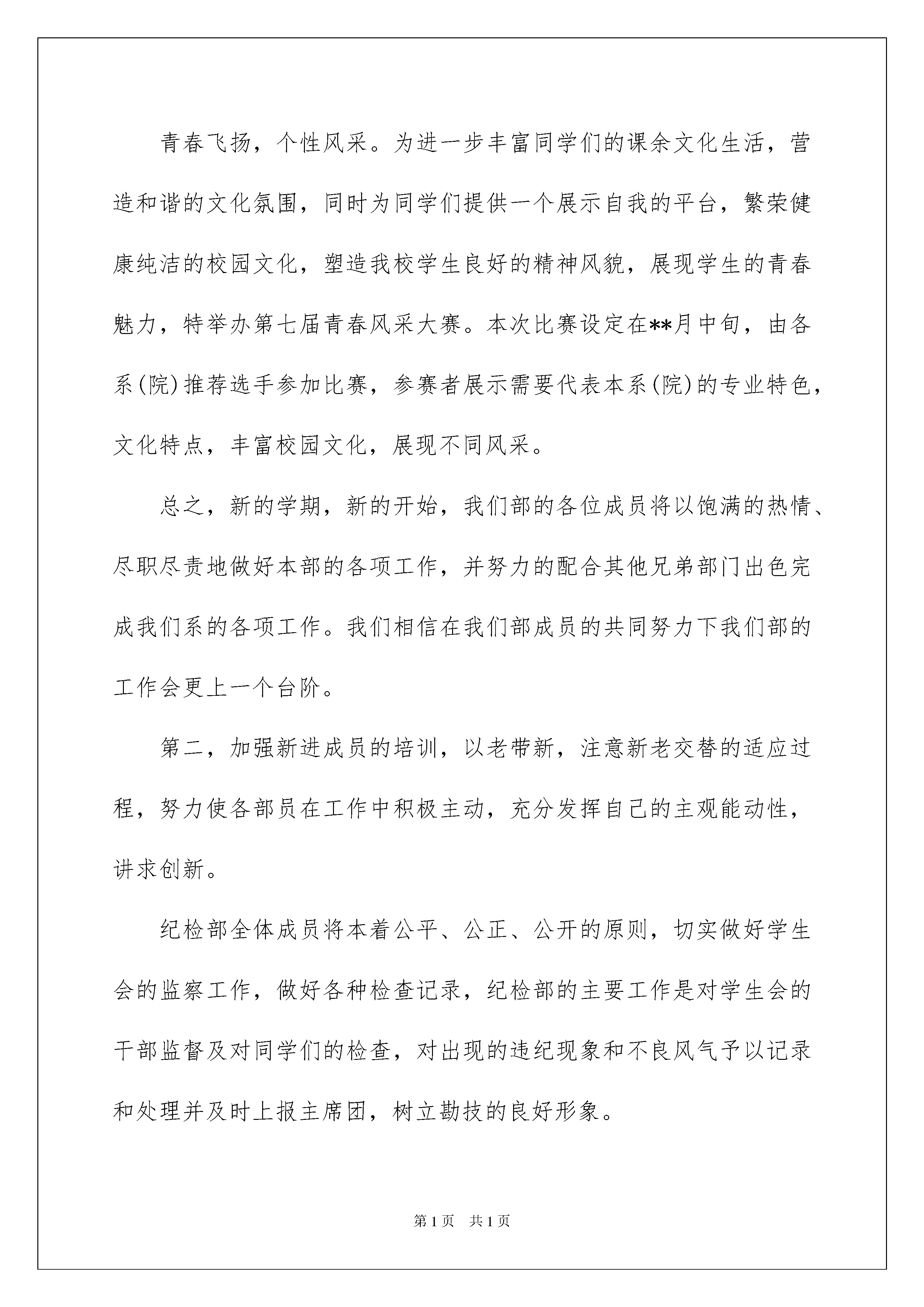 青春飞扬，个性风采。为进一步丰富同学们的课余文化生活，营造和谐的文化氛围，同时为同学们提供一个展示自我的平台，繁荣健康纯洁的校园文化，塑造我校学生良好的精神风貌，展现学生的青春魅力，特举办第七届青春风采大赛。本次比赛设定在**月中旬，由各系(院)推荐选手参加比赛，参赛者展示需要代表本系(院)的专业特色，文化特点，丰富校园文化，展现不同风采。

总之，新的学期，新的开始，我们部的各位成员将以饱满的热情、尽职尽责地做好本部的各项工作，并努力的配合其他兄弟部门出色完成我们系的各项工作。我们相信在我们部成员的共同努力下我们部的工作会更上一个台阶。

第二，加强新进成员的培训，以老带新，注意新老交替的适应过程，努力使各部员在工作中积极主动，充分发挥自己的主观能动性，讲求创新。

纪检部全体成员将本着公平、公正、公开的原则，切实做好学生会的监察工作，做好各种检查记录，纪检部的主要工作是对学生会的干部监督及对同学们的检查，对出现的违纪现象和不良风气予以记录和处理并及时上报主席团，树立勘技的良好形象。

第1页 共1页